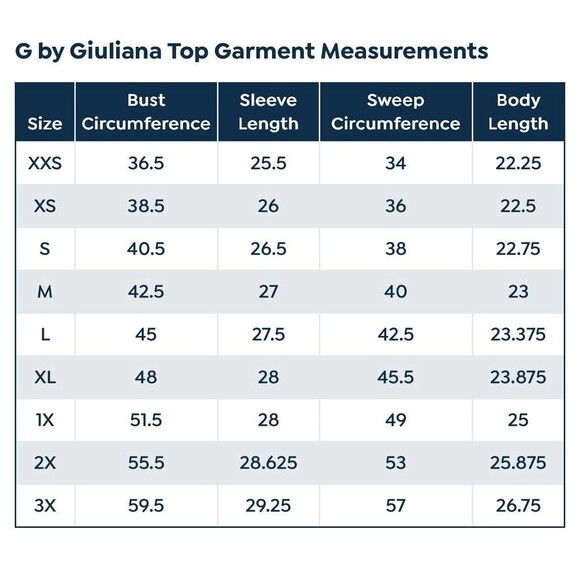 G by Giuliana Top Garment Measurements

| Size | Bust Circumference | Sleeve Length | Sweep Circumference | Body Length |
|---|---|---|---|---|
| XXS | 36.5 | 25.5 | 34 | 22.25 |
| XS | 38.5 | 26 | 36 | 22.5 |
| S | 40.5 | 26.5 | 38 | 22.75 |
| M | 42.5 | 27 | 40 | 23 |
| L | 45 | 27.5 | 42.5 | 23.375 |
| XL | 48 | 28 | 45.5 | 23.875 |
| 1X | 51.5 | 28 | 49 | 25 |
| 2X | 55.5 | 28.625 | 53 | 25.875 |
| 3X | 59.5 | 29.25 | 57 | 26.75 |